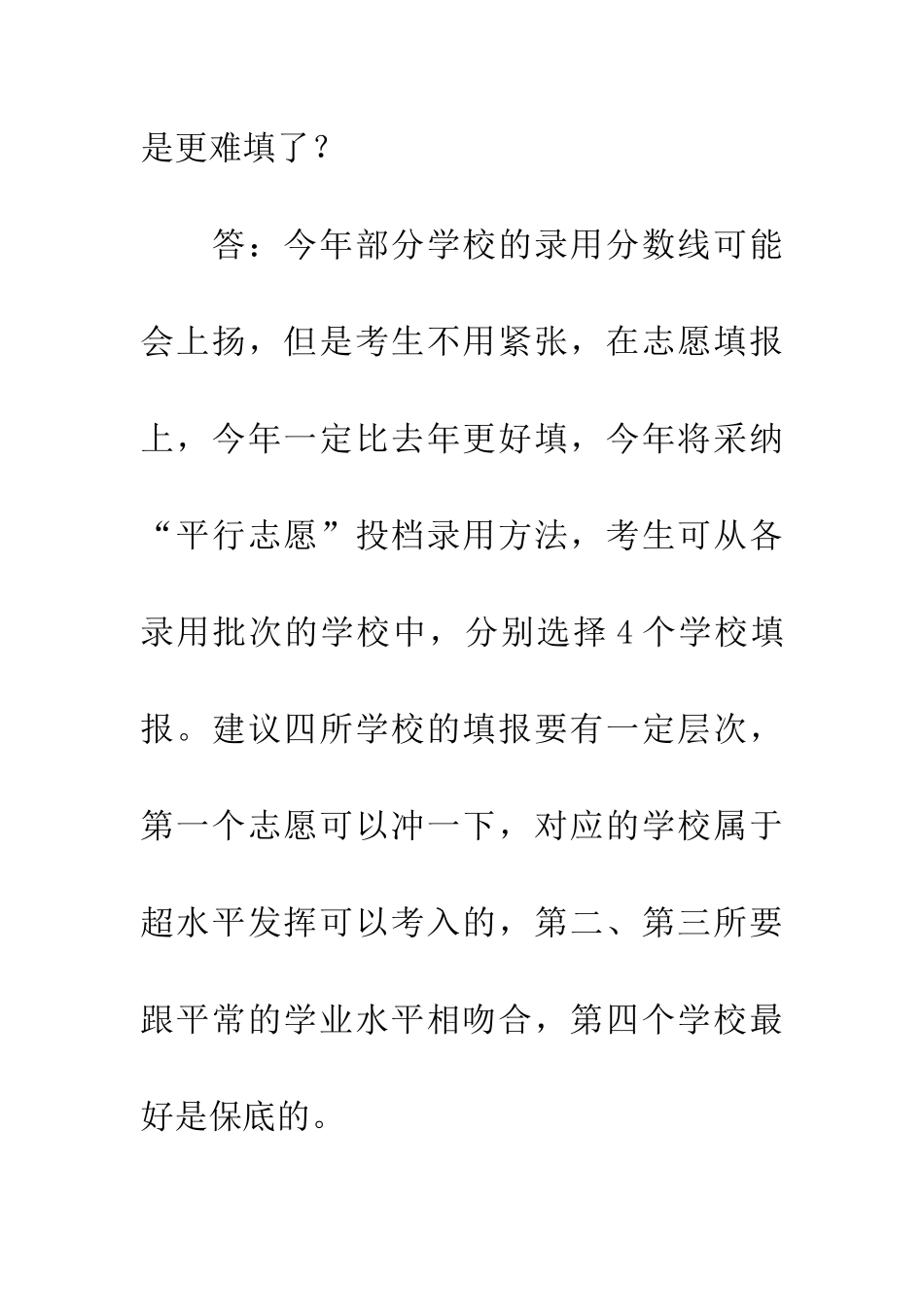 是更难填了？

答：今年部分学校的录用分数线可能会上扬，但是考生不用紧张，在志愿填报上，今年一定比去年更好填，今年将采纳“平行志愿”投档录用方法，考生可从各录用批次的学校中，分别选择4个学校填报。建议四所学校的填报要有一定层次，第一个志愿可以冲一下，对应的学校属于超水平发挥可以考入的，第二、第三所要跟平常的学业水平相吻合，第四个学校最好是保底的。